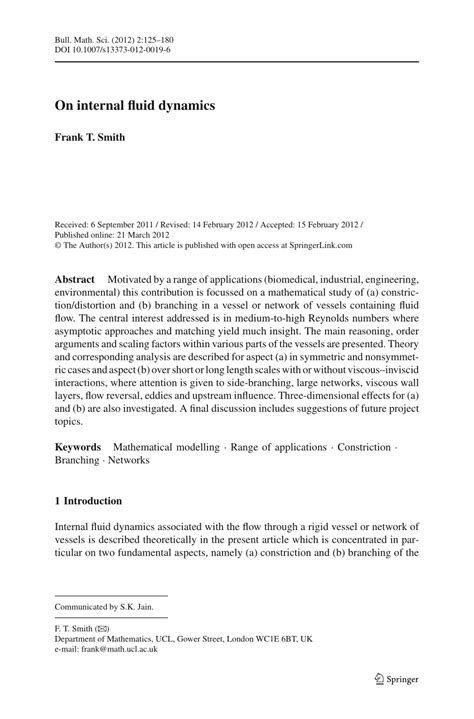 Bull. Math. Sci. (2012) 2:125–180
DOI 10.1007/s13373-012-0019-6

On internal fluid dynamics

Frank T. Smith

Received: 6 September 2011 / Revised: 14 February 2012 / Accepted: 15 February 2012 / Published online: 21 March 2012
© The Author(s) 2012. This article is published with open access at SpringerLink.com

Abstract Motivated by a range of applications (biomedical, industrial, engineering, environmental) this contribution is focussed on a mathematical study of (a) constriction/distortion and (b) branching in a vessel or network of vessels containing fluid flow. The central interest addressed is in medium-to-high Reynolds numbers where asymptotic approaches and matching yield much insight. The main reasoning, order arguments and scaling factors within various parts of the vessels are presented. Theory and corresponding analysis are described for aspect (a) in symmetric and nonsymmetric cases and aspect (b) over short or long length scales with or without viscous–inviscid interactions, where attention is given to side-branching, large networks, viscous wall layers, flow reversal, eddies and upstream influence. Three-dimensional effects for (a) and (b) are also investigated. A final discussion includes suggestions of future project topics.

Keywords Mathematical modelling · Range of applications · Constriction · Branching · Networks

1 Introduction

Internal fluid dynamics associated with the flow through a rigid vessel or network of vessels is described theoretically in the present article which is concentrated in particular on two fundamental aspects, namely (a) constriction and (b) branching of the

Communicated by S.K. Jain.

F. T. Smith (✉)
Department of Mathematics, UCL, Gower Street, London WC1E 6BT, UK
e-mail: frank@math.ucl.ac.uk

Springer